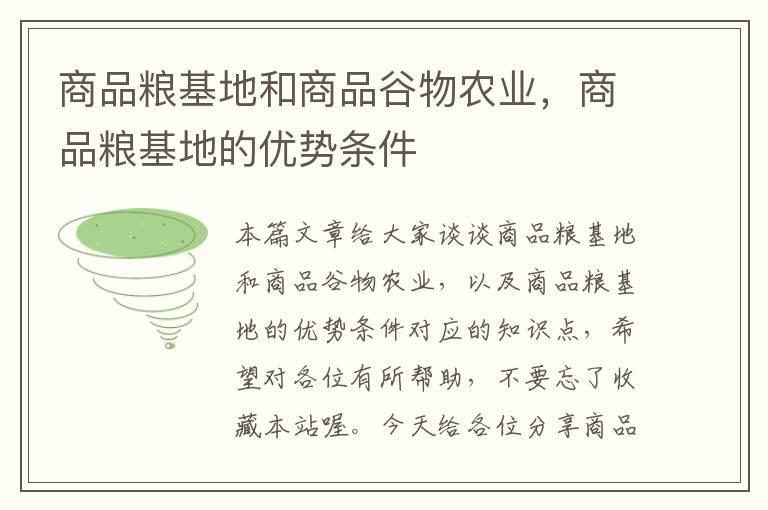 商品粮基地和商品谷物农业，商品粮基地的优势条件

本篇文章给大家谈谈商品粮基地和商品谷物农业，以及商品粮基地的优势条件对应的知识点，希望对各位有所帮助，不要忘了收藏本站喔。今天给各位分享商品